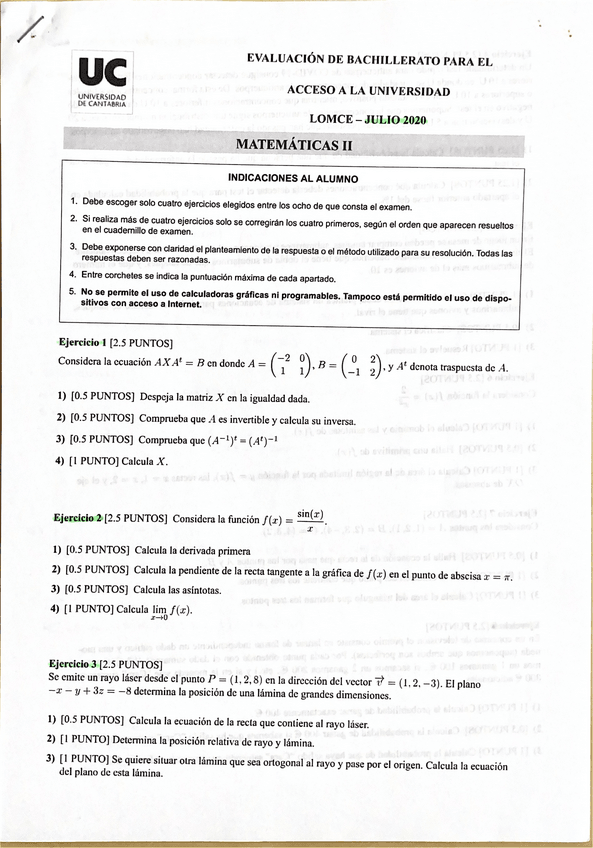 UC
UNIVERSIDAD DE CANTABRIA

EVALUACIÓN DE BACHILLERATO PARA EL

ACCESO A LA UNIVERSIDAD

LOMCE – JULIO 2020

MATEMÁTICAS II

INDICACIONES AL ALUMNO

1. Debe escoger solo cuatro ejercicios elegidos entre los ocho de que consta el examen.

2. Si realiza más de cuatro ejercicios solo se corregirán los cuatro primeros, según el orden que aparecen resueltos en el cuadernillo de examen.

3. Debe exponerse con claridad el planteamiento de la respuesta o el método utilizado para su resolución. Todas las respuestas deben ser razonadas.

4. Entre corchetes se indica la puntuación máxima de cada apartado.

5. No se permite el uso de calculadoras gráficas ni programables. Tampoco está permitido el uso de dispositivos con acceso a Internet.

Ejercicio 1 [2.5 PUNTOS]
Considera la ecuación $AXA^t = B$ en donde $A = \begin{pmatrix} -2 & 0 \\ 1 & 1 \end{pmatrix}$, $B = \begin{pmatrix} 0 & 2 \\ -1 & 2 \end{pmatrix}$, y $A^t$ denota traspuesta de $A$.

1) [0.5 PUNTOS] Despeja la matriz $X$ en la igualdad dada.

2) [0.5 PUNTOS] Comprueba que $A$ es invertible y calcula su inversa.

3) [0.5 PUNTOS] Comprueba que $(A^{-1})^t = (A^t)^{-1}$

4) [1 PUNTO] Calcula $X$.

Ejercicio 2 [2.5 PUNTOS] Considera la función $f(x) = \frac{\sin(x)}{x}$.

1) [0.5 PUNTOS] Calcula la derivada primera

2) [0.5 PUNTOS] Calcula la pendiente de la recta tangente a la gráfica de $f(x)$ en el punto de abscisa $x = \pi$.

3) [0.5 PUNTOS] Calcula las asíntotas.

4) [1 PUNTO] Calcula $\lim_{x \to 0} f(x)$.

Ejercicio 3 [2.5 PUNTOS]
Se emite un rayo láser desde el punto $P = (1, 2, 8)$ en la dirección del vector $\vec{v} = (1, 2, -3)$. El plano $-x - y + 3z = -8$ determina la posición de una lámina de grandes dimensiones.

1) [0.5 PUNTOS] Calcula la ecuación de la recta que contiene al rayo láser.

2) [1 PUNTO] Determina la posición relativa de rayo y lámina.

3) [1 PUNTO] Se quiere situar otra lámina que sea ortogonal al rayo y pase por el origen. Calcula la ecuación del plano de esta lámina.